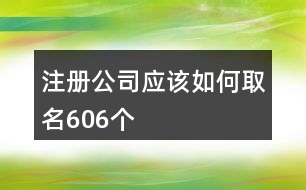 注册公司应该如何取名606个